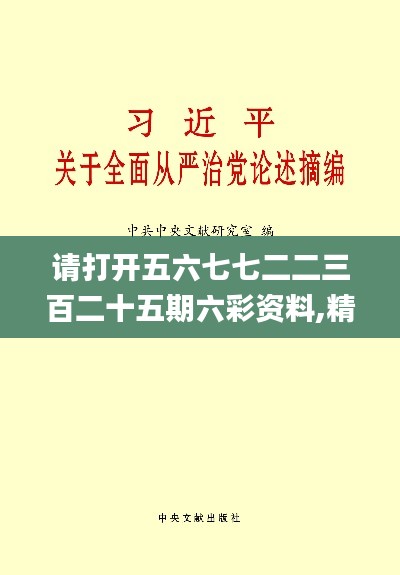 习 近 平
关于全面从严治党论述摘编

中共中央文献研究室 编

请打开五六七七二二三百二十五期六彩资料,精

中央文献出版社